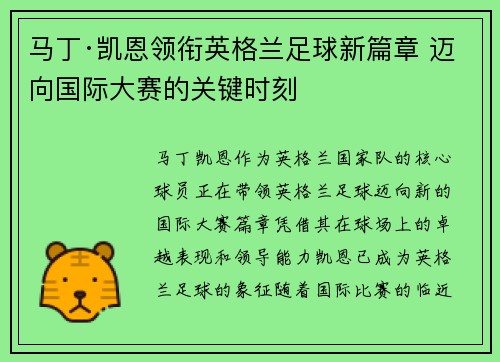 马丁·凯恩领衔英格兰足球新篇章 迈向国际大赛的关键时刻

马丁凯恩作为英格兰国家队的核心球员正在带领英格兰足球迈向新的国际大赛篇章凭借其在球场上的卓越表现和领导能力凯恩已成为英格兰足球的象征随着国际比赛的临近